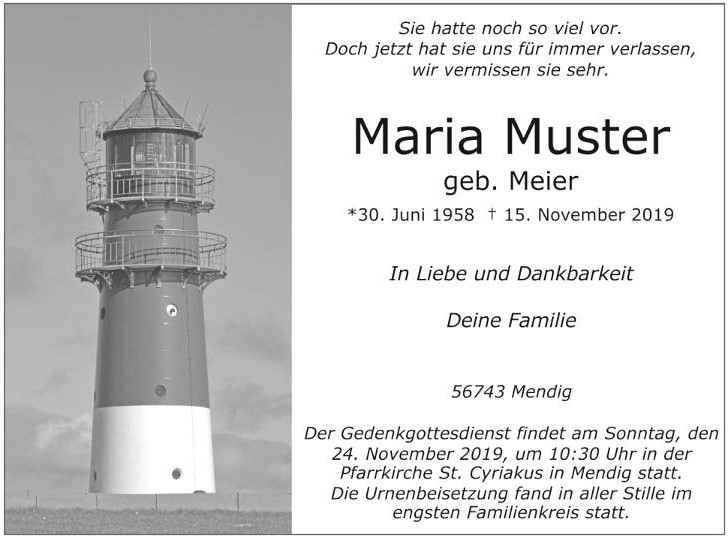 Sie hatte noch so viel vor.
Doch jetzt hat sie uns für immer verlassen,
wir vermissen sie sehr.

Maria Muster

geb. Meier

*30. Juni 1958 † 15. November 2019

In Liebe und Dankbarkeit

Deine Familie

56743 Mendig

Der Gedenkgottesdienst findet am Sonntag, den 24. November 2019, um 10:30 Uhr in der Pfarrkirche St. Cyriakus in Mendig statt. Die Urnenbeisetzung fand in aller Stille im engsten Familienkreis statt.